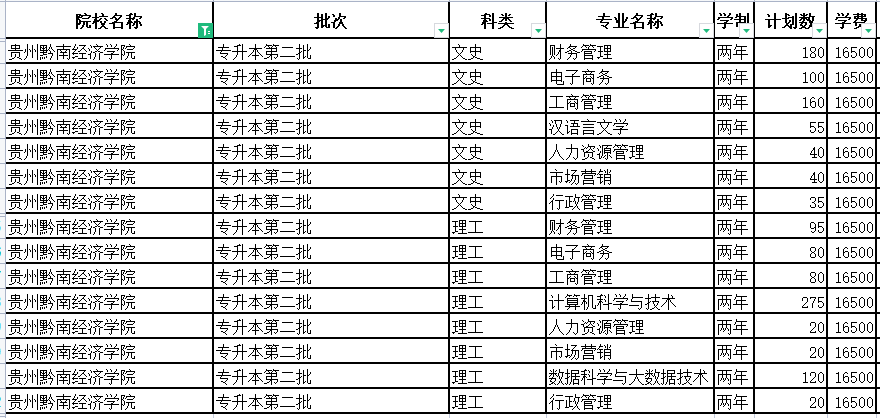 | 院校名称 | 批次 | 科类 | 专业名称 | 学制 | 计划数 | 学费 |
|---|---|---|---|---|---|---|
| 贵州黔南经济学院 | 专升本第二批 | 文史 | 财务管理 | 两年 | 180 | 16500 |
| 贵州黔南经济学院 | 专升本第二批 | 文史 | 电子商务 | 两年 | 100 | 16500 |
| 贵州黔南经济学院 | 专升本第二批 | 文史 | 工商管理 | 两年 | 160 | 16500 |
| 贵州黔南经济学院 | 专升本第二批 | 文史 | 汉语言文学 | 两年 | 55 | 16500 |
| 贵州黔南经济学院 | 专升本第二批 | 文史 | 人力资源管理 | 两年 | 40 | 16500 |
| 贵州黔南经济学院 | 专升本第二批 | 文史 | 市场营销 | 两年 | 40 | 16500 |
| 贵州黔南经济学院 | 专升本第二批 | 文史 | 行政管理 | 两年 | 35 | 16500 |
| 贵州黔南经济学院 | 专升本第二批 | 理工 | 财务管理 | 两年 | 95 | 16500 |
| 贵州黔南经济学院 | 专升本第二批 | 理工 | 电子商务 | 两年 | 80 | 16500 |
| 贵州黔南经济学院 | 专升本第二批 | 理工 | 工商管理 | 两年 | 80 | 16500 |
| 贵州黔南经济学院 | 专升本第二批 | 理工 | 计算机科学与技术 | 两年 | 275 | 16500 |
| 贵州黔南经济学院 | 专升本第二批 | 理工 | 人力资源管理 | 两年 | 20 | 16500 |
| 贵州黔南经济学院 | 专升本第二批 | 理工 | 市场营销 | 两年 | 20 | 16500 |
| 贵州黔南经济学院 | 专升本第二批 | 理工 | 数据科学与大数据技术 | 两年 | 120 | 16500 |
| 贵州黔南经济学院 | 专升本第二批 | 理工 | 行政管理 | 两年 | 20 | 16500 |